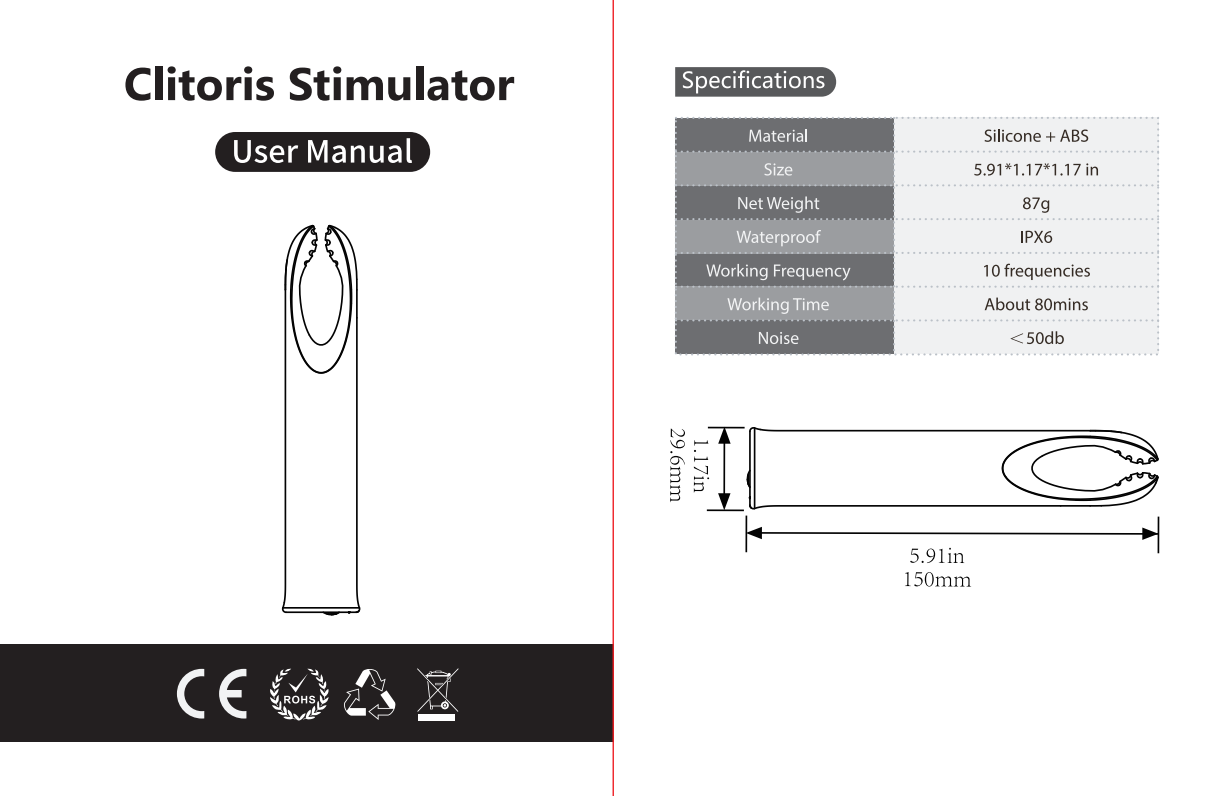 Clitoris Stimulator

User Manual

CE ROHS

Specifications

| Material | Silicone + ABS |
|---|---|
| Size | 5.91*1.17*1.17 in |
| Net Weight | 87g |
| Waterproof | IPX6 |
| Working Frequency | 10 frequencies |
| Working Time | About 80mins |
| Noise | ＜50db |

1.17in
29.6mm

5.91in
150mm